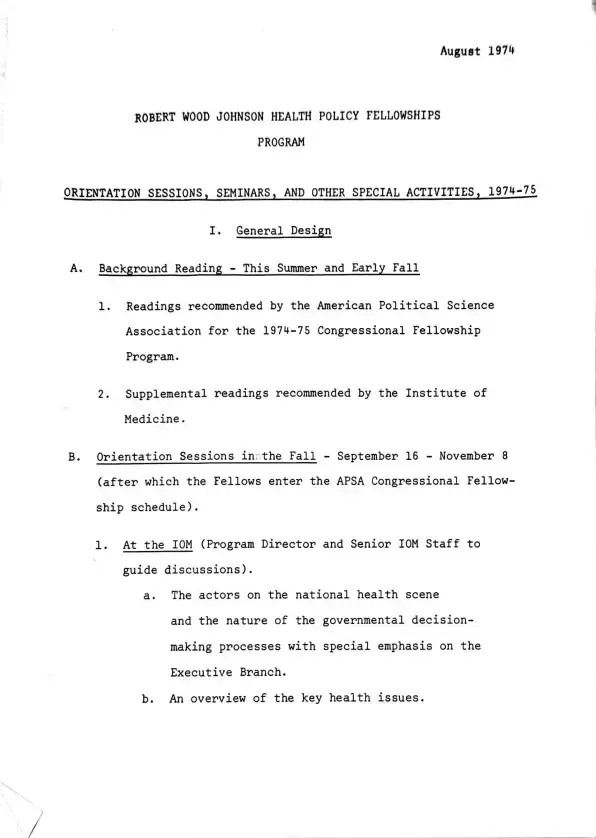 August 1974

ROBERT WOOD JOHNSON HEALTH POLICY FELLOWSHIPS
PROGRAM

ORIENTATION SESSIONS, SEMINARS, AND OTHER SPECIAL ACTIVITIES, 1974-75

I. General Design

A. Background Reading - This Summer and Early Fall

1. Readings recommended by the American Political Science Association for the 1974-75 Congressional Fellowship Program.

2. Supplemental readings recommended by the Institute of Medicine.

B. Orientation Sessions in the Fall - September 16 - November 8 (after which the Fellows enter the APSA Congressional Fellowship schedule).

1. At the IOM (Program Director and Senior IOM Staff to guide discussions).

a. The actors on the national health scene and the nature of the governmental decision-making processes with special emphasis on the Executive Branch.

b. An overview of the key health issues.